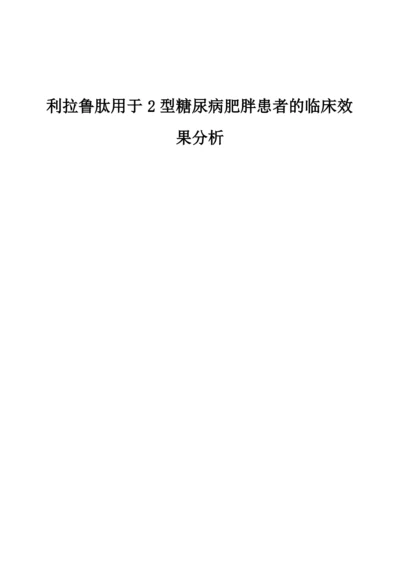 利拉鲁肽用于 2 型糖尿病肥胖患者的临床效果分析